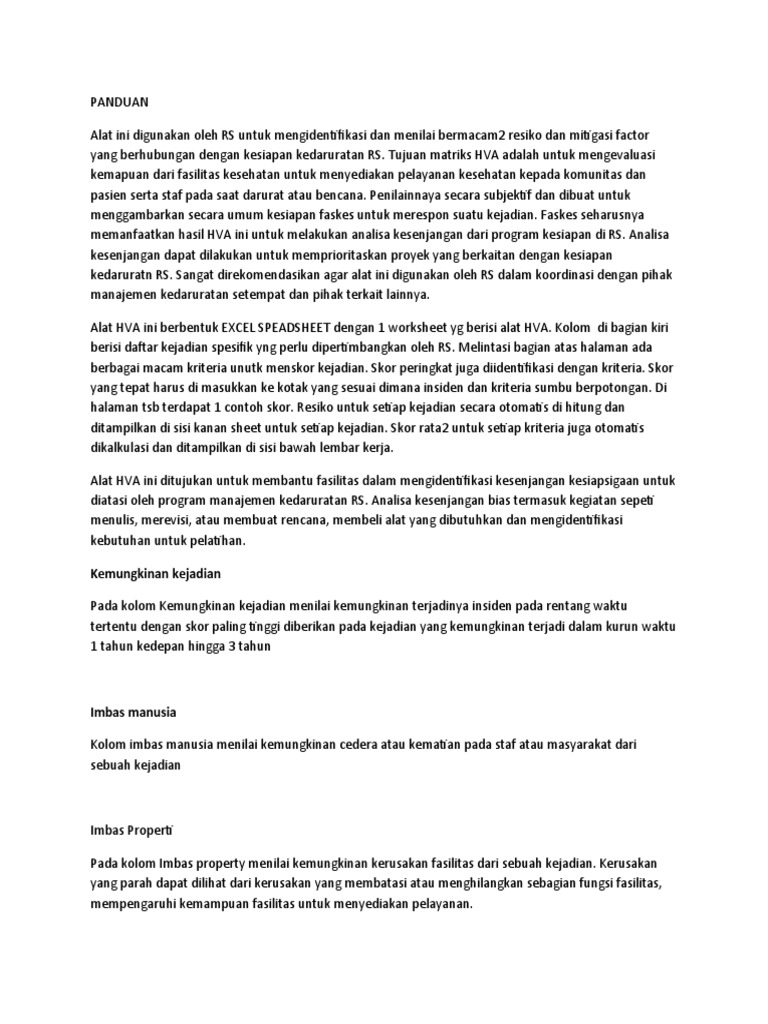 PANDUAN

Alat ini digunakan oleh RS untuk mengidentifikasi dan menilai bermacam2 resiko dan mitigasi factor yang berhubungan dengan kesiapan kedaruratan RS. Tujuan matriks HVA adalah untuk mengevaluasi kemapuan dari fasilitas kesehatan untuk menyediakan pelayanan kesehatan kepada komunitas dan pasien serta staf pada saat darurat atau bencana. Penilainnaya secara subjektif dan dibuat untuk menggambarkan secara umum kesiapan faskes untuk merespon suatu kejadian. Faskes seharusnya memanfaatkan hasil HVA ini untuk melakukan analisa kesenjangan dari program kesiapan di RS. Analisa kesenjangan dapat dilakukan untuk memprioritaskan proyek yang berkaitan dengan kesiapan kedaruratn RS. Sangat direkomendasikan agar alat ini digunakan oleh RS dalam koordinasi dengan pihak manajemen kedaruratan setempat dan pihak terkait lainnya.

Alat HVA ini berbentuk EXCEL SPEADSHEET dengan 1 worksheet yg berisi alat HVA. Kolom di bagian kiri berisi daftar kejadian spesifik yng perlu dipertimbangkan oleh RS. Melintasi bagian atas halaman ada berbagai macam kriteria unutk menskor kejadian. Skor peringkat juga diidentifikasi dengan kriteria. Skor yang tepat harus di masukkan ke kotak yang sesuai dimana insiden dan kriteria sumbu berpotongan. Di halaman tsb terdapat 1 contoh skor. Resiko untuk setiap kejadian secara otomatis di hitung dan ditampilkan di sisi kanan sheet untuk setiap kejadian. Skor rata2 untuk setiap kriteria juga otomatis dikalkulasi dan ditampilkan di sisi bawah lembar kerja.

Alat HVA ini ditujukan untuk membantu fasilitas dalam mengidentifikasi kesenjangan kesiapsigaan untuk diatasi oleh program manajemen kedaruratan RS. Analisa kesenjangan bias termasuk kegiatan sepeti menulis, merevisi, atau membuat rencana, membeli alat yang dibutuhkan dan mengidentifikasi kebutuhan untuk pelatihan.

Kemungkinan kejadian

Pada kolom Kemungkinan kejadian menilai kemungkinan terjadinya insiden pada rentang waktu tertentu dengan skor paling tinggi diberikan pada kejadian yang kemungkinan terjadi dalam kurun waktu 1 tahun kedepan hingga 3 tahun

Imbas manusia

Kolom imbas manusia menilai kemungkinan cedera atau kematian pada staf atau masyarakat dari sebuah kejadian

Imbas Properti

Pada kolom Imbas property menilai kemungkinan kerusakan fasilitas dari sebuah kejadian. Kerusakan yang parah dapat dilihat dari kerusakan yang membatasi atau menghilangkan sebagian fungsi fasilitas, mempengaruhi kemampuan fasilitas untuk menyediakan pelayanan.